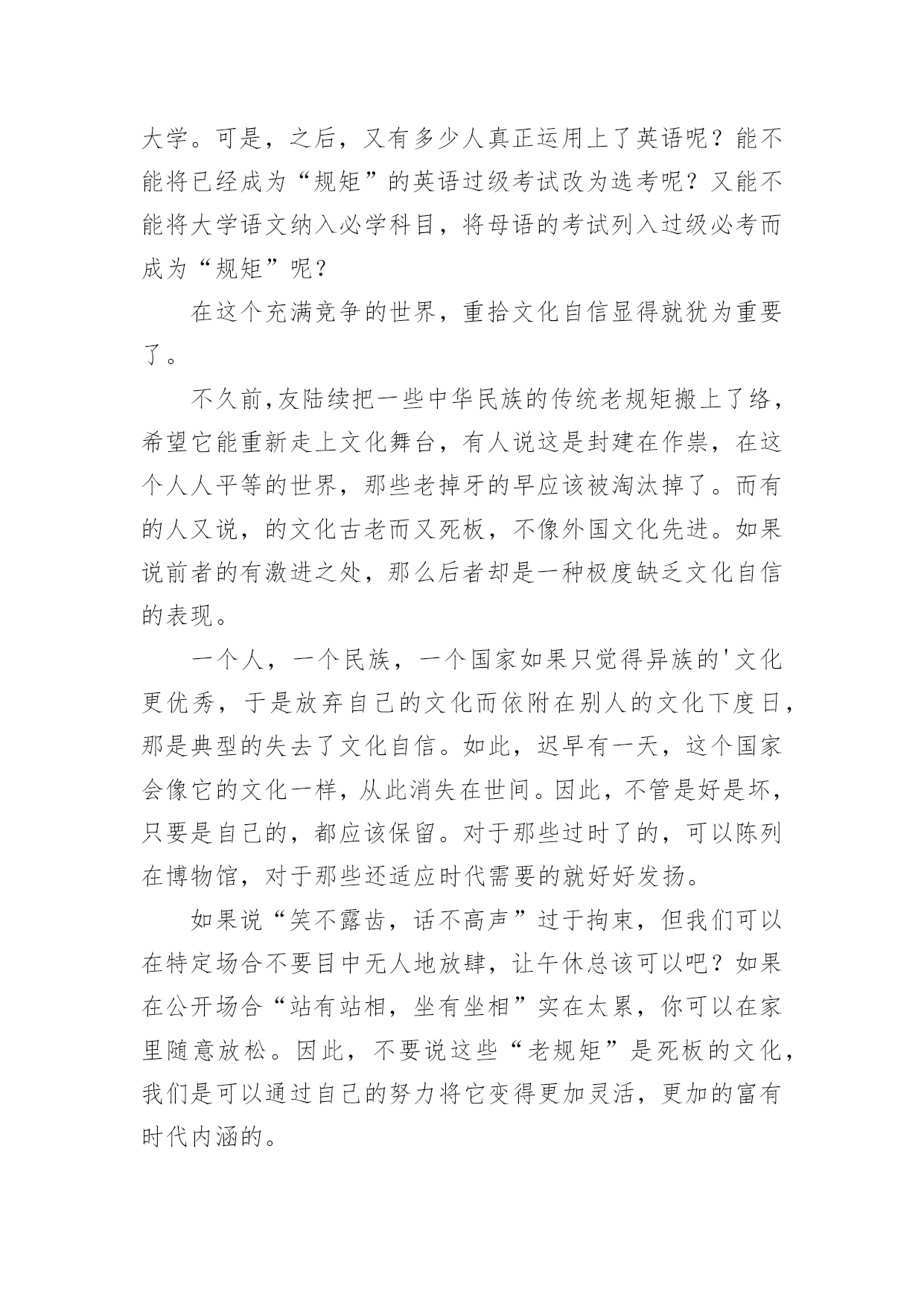 大学。可是，之后，又有多少人真正运用上了英语呢？能不能将已经成为“规矩”的英语过级考试改为选考呢？又能不能将大学语文纳入必学科目，将母语的考试列入过级必考而成为“规矩”呢？

在这个充满竞争的世界，重拾文化自信显得就犹为重要了。

不久前,友陆续把一些中华民族的传统老规矩搬上了络，希望它能重新走上文化舞台，有人说这是封建在作祟，在这个人人平等的世界，那些老掉牙的早应该被淘汰掉了。而有的人又说，的文化古老而又死板，不像外国文化先进。如果说前者的有激进之处，那么后者却是一种极度缺乏文化自信的表现。

一个人，一个民族，一个国家如果只觉得异族的'文化更优秀，于是放弃自己的文化而依附在别人的文化下度日，那是典型的失去了文化自信。如此，迟早有一天，这个国家会像它的文化一样，从此消失在世间。因此，不管是好是坏，只要是自己的，都应该保留。对于那些过时了的，可以陈列在博物馆，对于那些还适应时代需要的就好好发扬。

如果说“笑不露齿，话不高声”过于拘束，但我们可以在特定场合不要目中无人地放肆，让午休总该可以吧？如果在公开场合“站有站相，坐有坐相”实在太累，你可以在家里随意放松。因此，不要说这些“老规矩”是死板的文化，我们是可以通过自己的努力将它变得更加灵活，更加的富有时代内涵的。